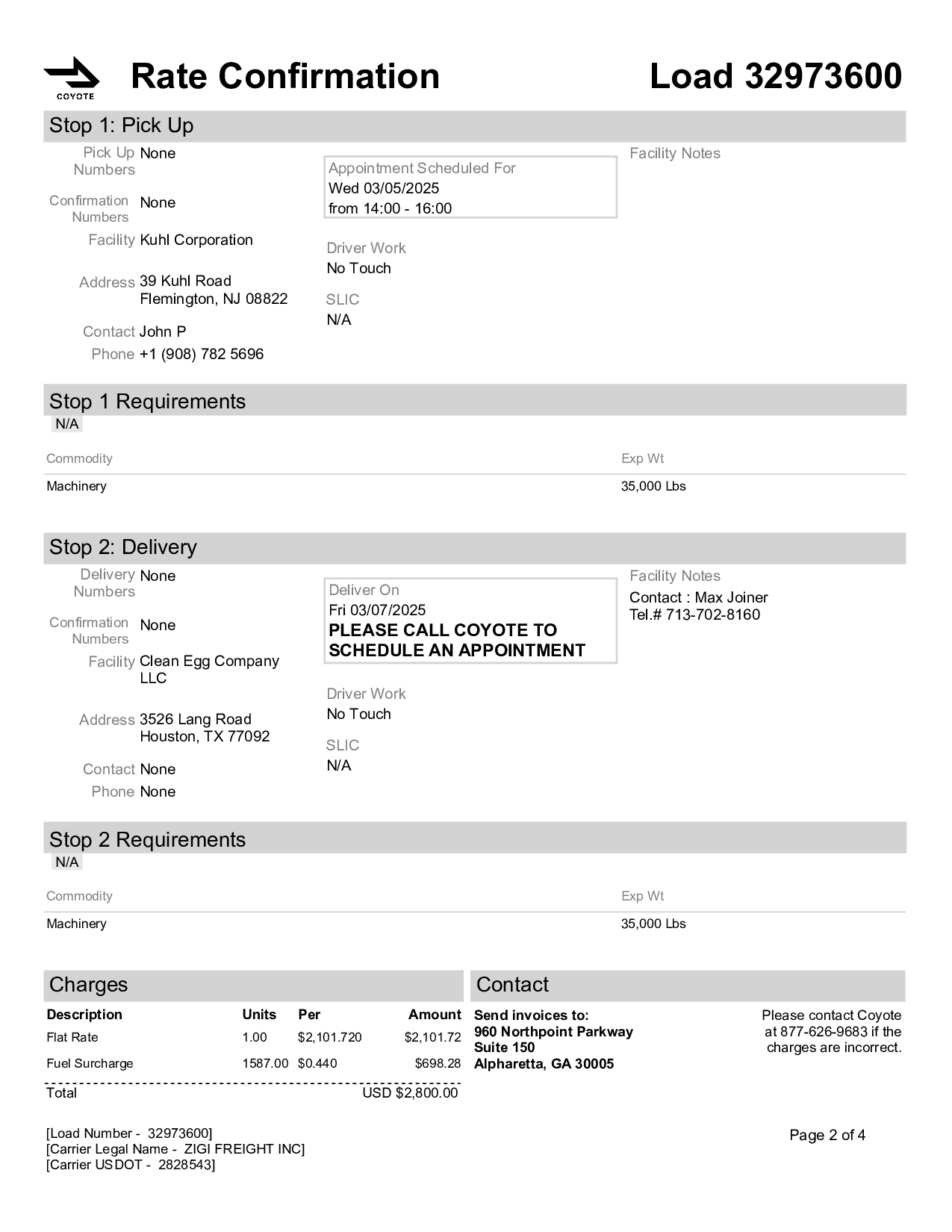 COYOTE

Rate Confirmation

Load 32973600

Stop 1: Pick Up

Pick Up Numbers None

Confirmation Numbers None

Facility Kuhl Corporation

Address 39 Kuhl Road
Flemington, NJ 08822

Contact John P

Phone +1 (908) 782 5696

Appointment Scheduled For
Wed 03/05/2025
from 14:00 - 16:00

Driver Work
No Touch

SLIC
N/A

Facility Notes

Stop 1 Requirements

N/A

| Commodity | Exp Wt |
|---|---|
| Machinery | 35,000 Lbs |

Stop 2: Delivery

Delivery Numbers None

Confirmation Numbers None

Facility Clean Egg Company LLC

Address 3526 Lang Road
Houston, TX 77092

Contact None

Phone None

Deliver On
Fri 03/07/2025
PLEASE CALL COYOTE TO SCHEDULE AN APPOINTMENT

Driver Work
No Touch

SLIC
N/A

Facility Notes
Contact : Max Joiner
Tel.# 713-702-8160

Stop 2 Requirements

N/A

| Commodity | Exp Wt |
|---|---|
| Machinery | 35,000 Lbs |

Charges

| Description | Units | Per | Amount |
|---|---|---|---|
| Flat Rate | 1.00 | $2,101.720 | $2,101.72 |
| Fuel Surcharge | 1587.00 | $0.440 | $698.28 |
| Total | | | USD $2,800.00 |

Contact

Send invoices to:
960 Northpoint Parkway
Suite 150
Alpharetta, GA 30005

Please contact Coyote at 877-626-9683 if the charges are incorrect.

[Load Number - 32973600]
[Carrier Legal Name - ZIGI FREIGHT INC]
[Carrier USDOT - 2828543]

Page 2 of 4